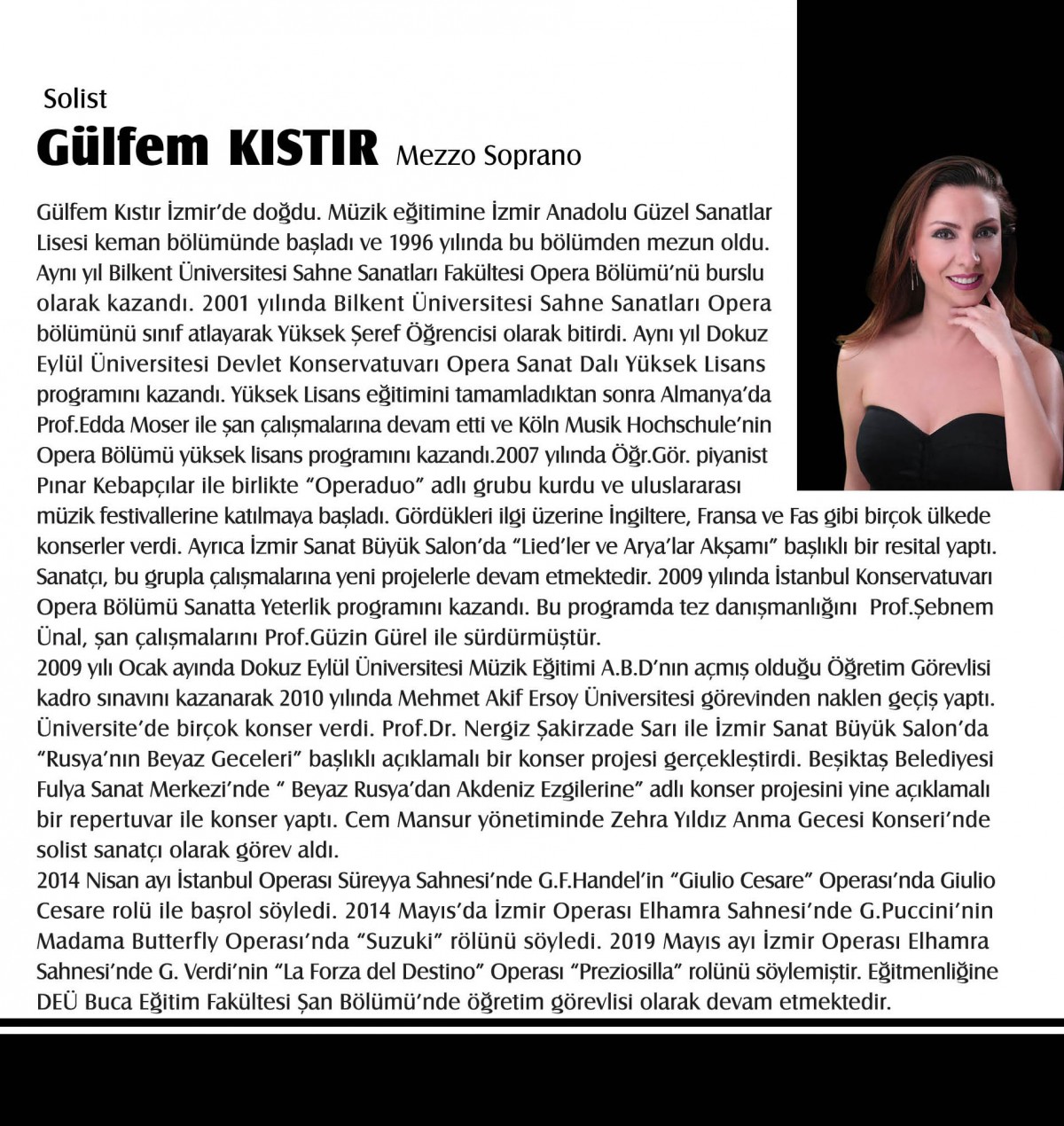 Solist
Gülfem KISTIR Mezzo Soprano

Gülfem Kıstır İzmir'de doğdu. Müzik eğitimine İzmir Anadolu Güzel Sanatlar Lisesi keman bölümünde başladı ve 1996 yılında bu bölümden mezun oldu. Aynı yıl Bilkent Üniversitesi Sahne Sanatları Fakültesi Opera Bölümü'nü burslu olarak kazandı. 2001 yılında Bilkent Üniversitesi Sahne Sanatları Opera bölümünü sınıf atlayarak Yüksek Şeref Öğrencisi olarak bitirdi. Aynı yıl Dokuz Eylül Üniversitesi Devlet Konservatuvarı Opera Sanat Dalı Yüksek Lisans programını kazandı. Yüksek Lisans eğitimini tamamladıktan sonra Almanya'da Prof.Edda Moser ile şan çalışmalarına devam etti ve Köln Musik Hochschule'nin Opera Bölümü yüksek lisans programını kazandı.2007 yılında Öğr.Gör. piyanist Pınar Kebapçılar ile birlikte "Operaduo" adlı grubu kurdu ve uluslararası müzik festivallerine katılmaya başladı. Gördükleri ilgi üzerine İngiltere, Fransa ve Fas gibi birçok ülkede konserler verdi. Ayrıca İzmir Sanat Büyük Salon'da "Lied'ler ve Arya'lar Akşamı" başlıklı bir resital yaptı. Sanatçı, bu grupla çalışmalarına yeni projelerle devam etmektedir. 2009 yılında İstanbul Konservatuvarı Opera Bölümü Sanatta Yeterlik programını kazandı. Bu programda tez danışmanlığını Prof.Şebnem Ünal, şan çalışmalarını Prof.Güzin Gürel ile sürdürmüştür.
2009 yılı Ocak ayında Dokuz Eylül Üniversitesi Müzik Eğitimi A.B.D'nın açmış olduğu Öğretim Görevlisi kadro sınavını kazanarak 2010 yılında Mehmet Akif Ersoy Üniversitesi görevinden naklen geçiş yaptı. Üniversite'de birçok konser verdi. Prof.Dr. Nergiz Şakirzade Sarı ile İzmir Sanat Büyük Salon'da "Rusya'nın Beyaz Geceleri" başlıklı açıklamalı bir konser projesi gerçekleştirdi. Beşiktaş Belediyesi Fulya Sanat Merkezi'nde " Beyaz Rusya'dan Akdeniz Ezgilerine" adlı konser projesini yine açıklamalı bir repertuvar ile konser yaptı. Cem Mansur yönetiminde Zehra Yıldız Anma Gecesi Konseri'nde solist sanatçı olarak görev aldı.
2014 Nisan ayı İstanbul Operası Süreyya Sahnesi'nde G.F.Handel'in "Giulio Cesare" Operası'nda Giulio Cesare rolü ile başrol söyledi. 2014 Mayıs'da İzmir Operası Elhamra Sahnesi'nde G.Puccini'nin Madama Butterfly Operası'nda "Suzuki" rölünü söyledi. 2019 Mayıs ayı İzmir Operası Elhamra Sahnesi'nde G. Verdi'nin "La Forza del Destino" Operası "Preziosilla" rolünü söylemiştir. Eğitmenliğine DEÜ Buca Eğitim Fakültesi Şan Bölümü'nde öğretim görevlisi olarak devam etmektedir.